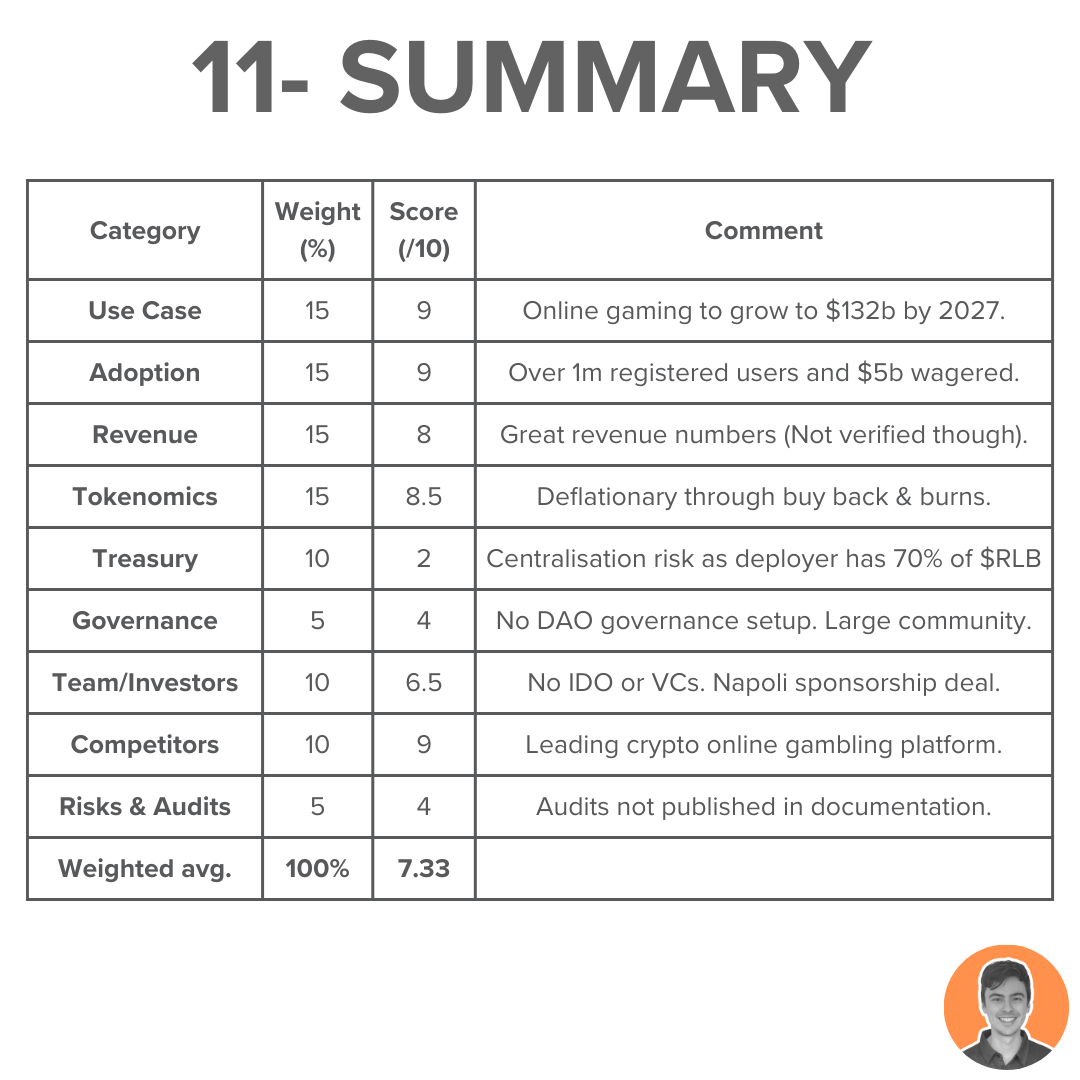 11- SUMMARY

| Category | Weight (%) | Score (/10) | Comment |
|---|---|---|---|
| Use Case | 15 | 9 | Online gaming to grow to \$132b by 2027. |
| Adoption | 15 | 9 | Over 1m registered users and \$5b wagered. |
| Revenue | 15 | 8 | Great revenue numbers (Not verified though). |
| Tokenomics | 15 | 8.5 | Deflationary through buy back & burns. |
| Treasury | 10 | 2 | Centralisation risk as deployer has 70% of \$RLB |
| Governance | 5 | 4 | No DAO governance setup. Large community. |
| Team/Investors | 10 | 6.5 | No IDO or VCs. Napoli sponsorship deal. |
| Competitors | 10 | 9 | Leading crypto online gambling platform. |
| Risks & Audits | 5 | 4 | Audits not published in documentation. |
| Weighted avg. | 100% | 7.33 | |